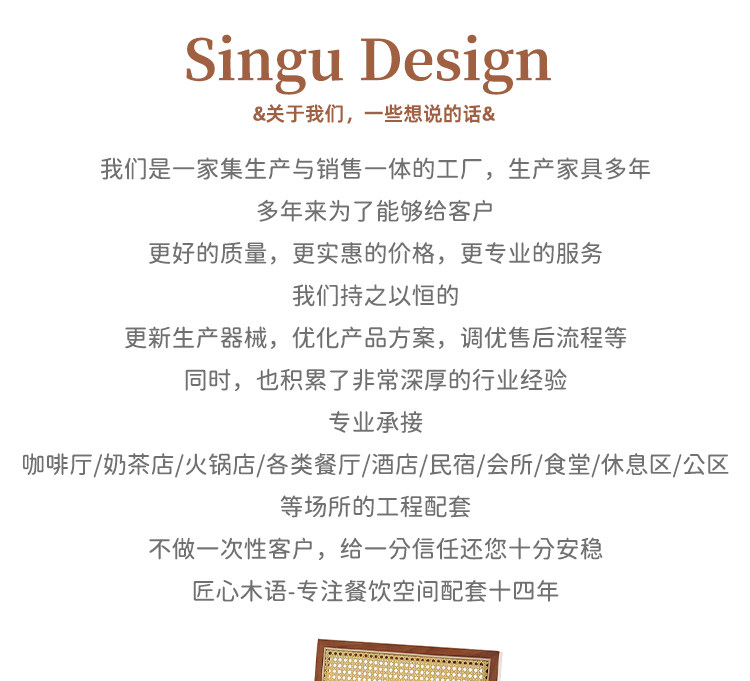 Singu Design

&关于我们，一些想说的话&

我们是一家集生产与销售一体的工厂，生产家具多年

多年来为了能够给客户

更好的质量，更实惠的价格，更专业的服务

我们持之以恒的

更新生产器械，优化产品方案，调优售后流程等

同时，也积累了非常深厚的行业经验

专业承接

咖啡厅/奶茶店/火锅店/各类餐厅/酒店/民宿/会所/食堂/休息区/公区

等场所的工程配套

不做一次性客户，给一分信任还您十分安稳

匠心木语-专注餐饮空间配套十四年